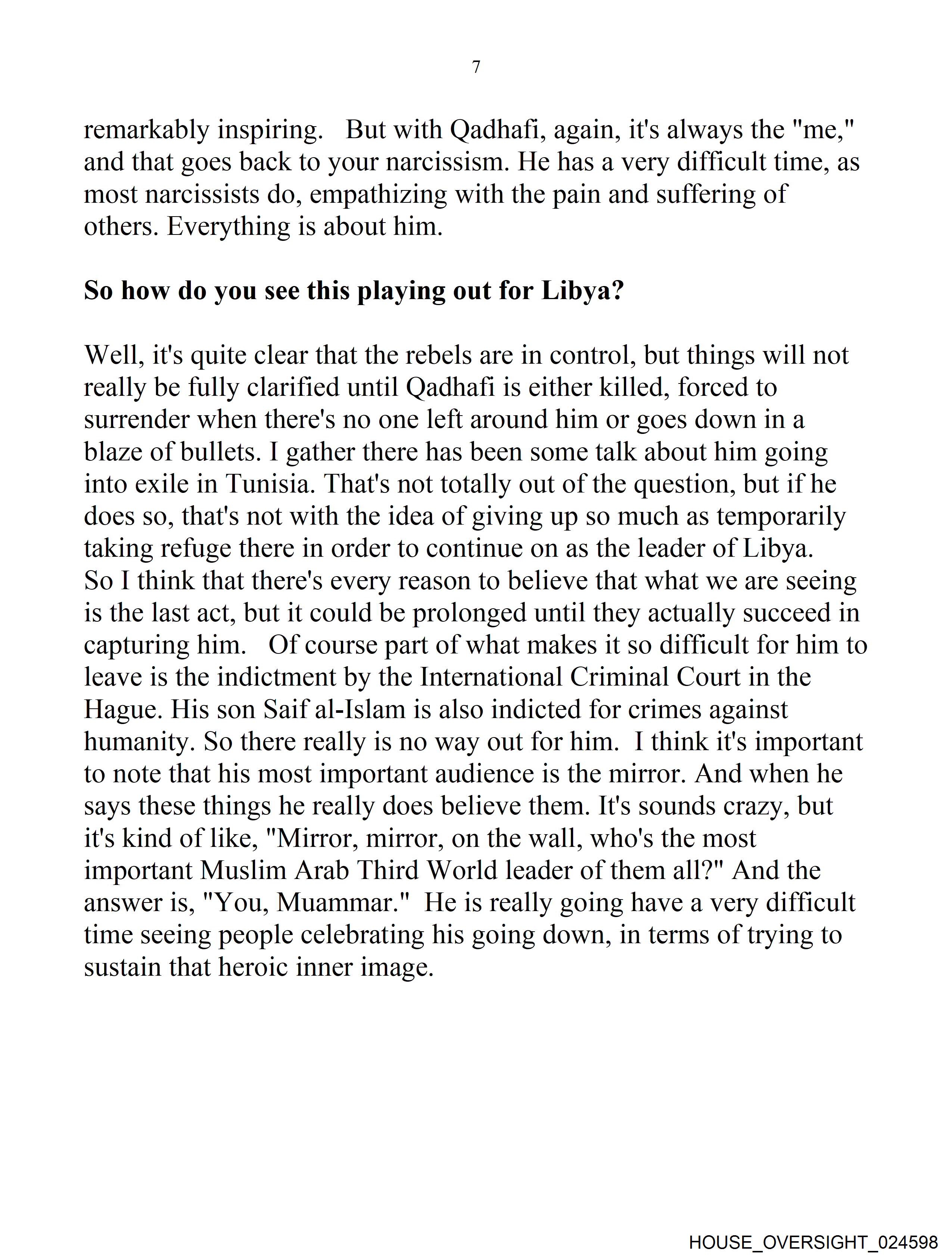 7

remarkably inspiring. But with Qadhafi, again, it's always the "me," and that goes back to your narcissism. He has a very difficult time, as most narcissists do, empathizing with the pain and suffering of others. Everything is about him.

So how do you see this playing out for Libya?

Well, it's quite clear that the rebels are in control, but things will not really be fully clarified until Qadhafi is either killed, forced to surrender when there's no one left around him or goes down in a blaze of bullets. I gather there has been some talk about him going into exile in Tunisia. That's not totally out of the question, but if he does so, that's not with the idea of giving up so much as temporarily taking refuge there in order to continue on as the leader of Libya.
So I think that there's every reason to believe that what we are seeing is the last act, but it could be prolonged until they actually succeed in capturing him. Of course part of what makes it so difficult for him to leave is the indictment by the International Criminal Court in the Hague. His son Saif al-Islam is also indicted for crimes against humanity. So there really is no way out for him. I think it's important to note that his most important audience is the mirror. And when he says these things he really does believe them. It's sounds crazy, but it's kind of like, "Mirror, mirror, on the wall, who's the most important Muslim Arab Third World leader of them all?" And the answer is, "You, Muammar." He is really going have a very difficult time seeing people celebrating his going down, in terms of trying to sustain that heroic inner image.

HOUSE_OVERSIGHT_024598